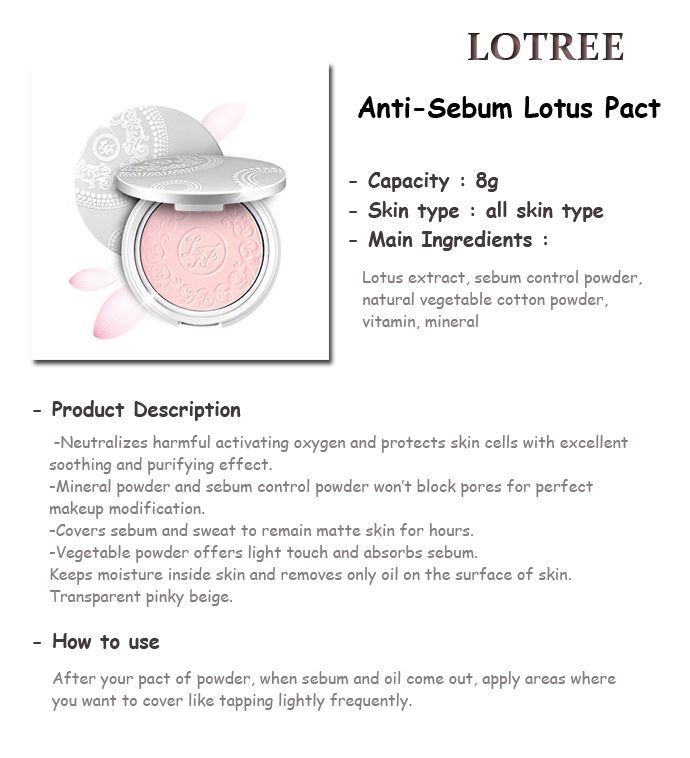 LOTREE

Anti-Sebum Lotus Pact

- Capacity : 8g
- Skin type : all skin type
- Main Ingredients :

Lotus extract, sebum control powder, natural vegetable cotton powder, vitamin, mineral

- Product Description

-Neutralizes harmful activating oxygen and protects skin cells with excellent soothing and purifying effect.
-Mineral powder and sebum control powder won't block pores for perfect makeup modification.
-Covers sebum and sweat to remain matte skin for hours.
-Vegetable powder offers light touch and absorbs sebum.
Keeps moisture inside skin and removes only oil on the surface of skin.
Transparent pinky beige.

- How to use

After your pact of powder, when sebum and oil come out, apply areas where you want to cover like tapping lightly frequently.